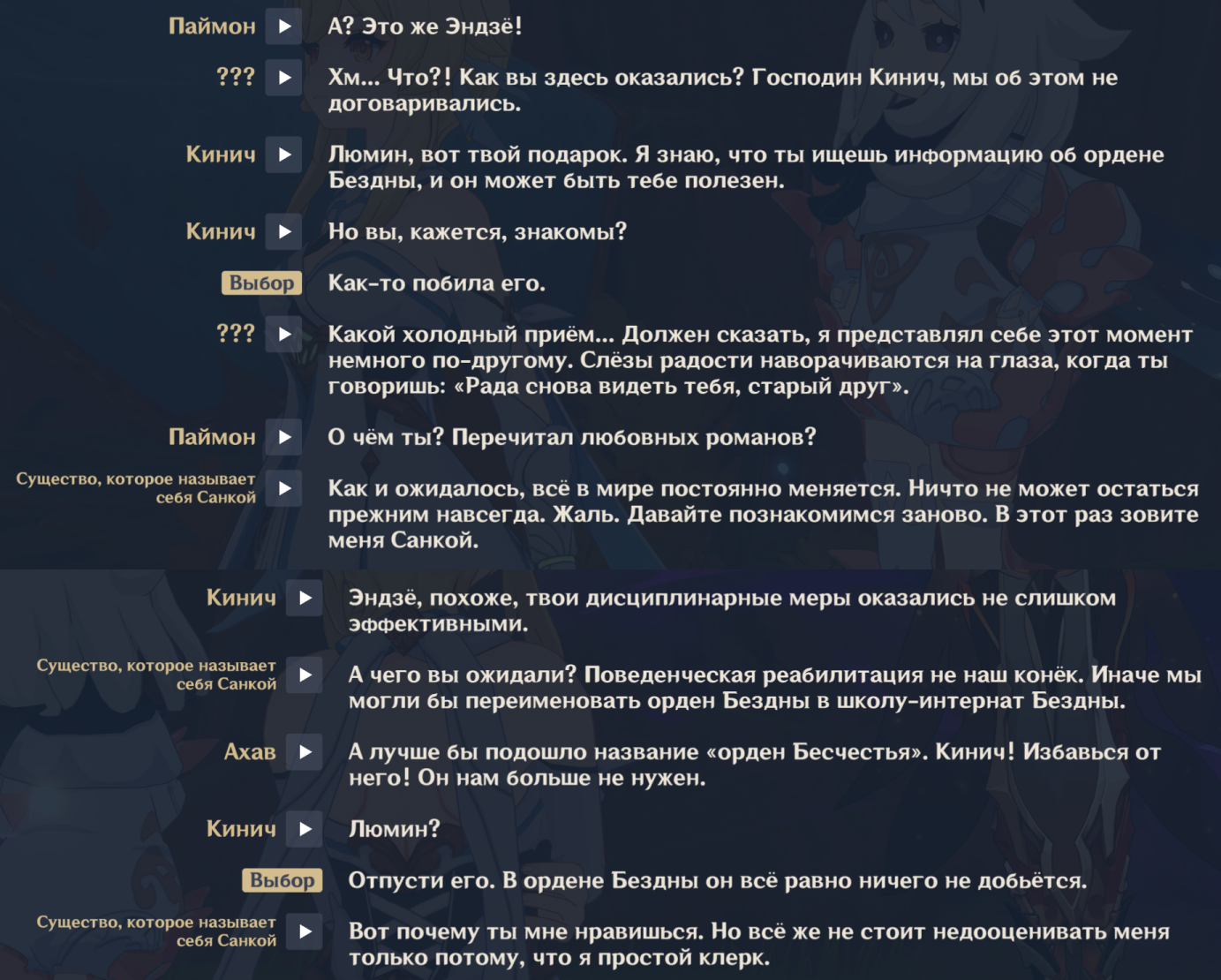 Паймон
А? Это же Эндзё!

???
Хм... Что?! Как вы здесь оказались? Господин Кинич, мы об этом не договаривались.

Кинич
Люмин, вот твой подарок. Я знаю, что ты ищешь информацию об ордене Бездны, и он может быть тебе полезен.

Кинич
Но вы, кажется, знакомы?

Выбор
Как-то побила его.

???
Какой холодный приём... Должен сказать, я представлял себе этот момент немного по-другому. Слёзы радости наворачиваются на глаза, когда ты говоришь: «Рада снова видеть тебя, старый друг».

Паймон
О чём ты? Перечитал любовных романов?

Существо, которое называет себя Санкой
Как и ожидалось, всё в мире постоянно меняется. Ничто не может остаться прежним навсегда. Жаль. Давайте познакомимся заново. В этот раз зовите меня Санкой.

Кинич
Эндзё, похоже, твои дисциплинарные меры оказались не слишком эффективными.

Существо, которое называет себя Санкой
А чего вы ожидали? Поведенческая реабилитация не наш конёк. Иначе мы могли бы переименовать орден Бездны в школу-интернат Бездны.

Ахав
А лучше бы подошло название «орден Бесчестья». Кинич! Избавься от него! Он нам больше не нужен.

Кинич
Люмин?

Выбор
Отпусти его. В ордене Бездны он всё равно ничего не добьётся.

Существо, которое называет себя Санкой
Вот почему ты мне нравишься. Но всё же не стоит недооценивать меня только потому, что я простой клерк.